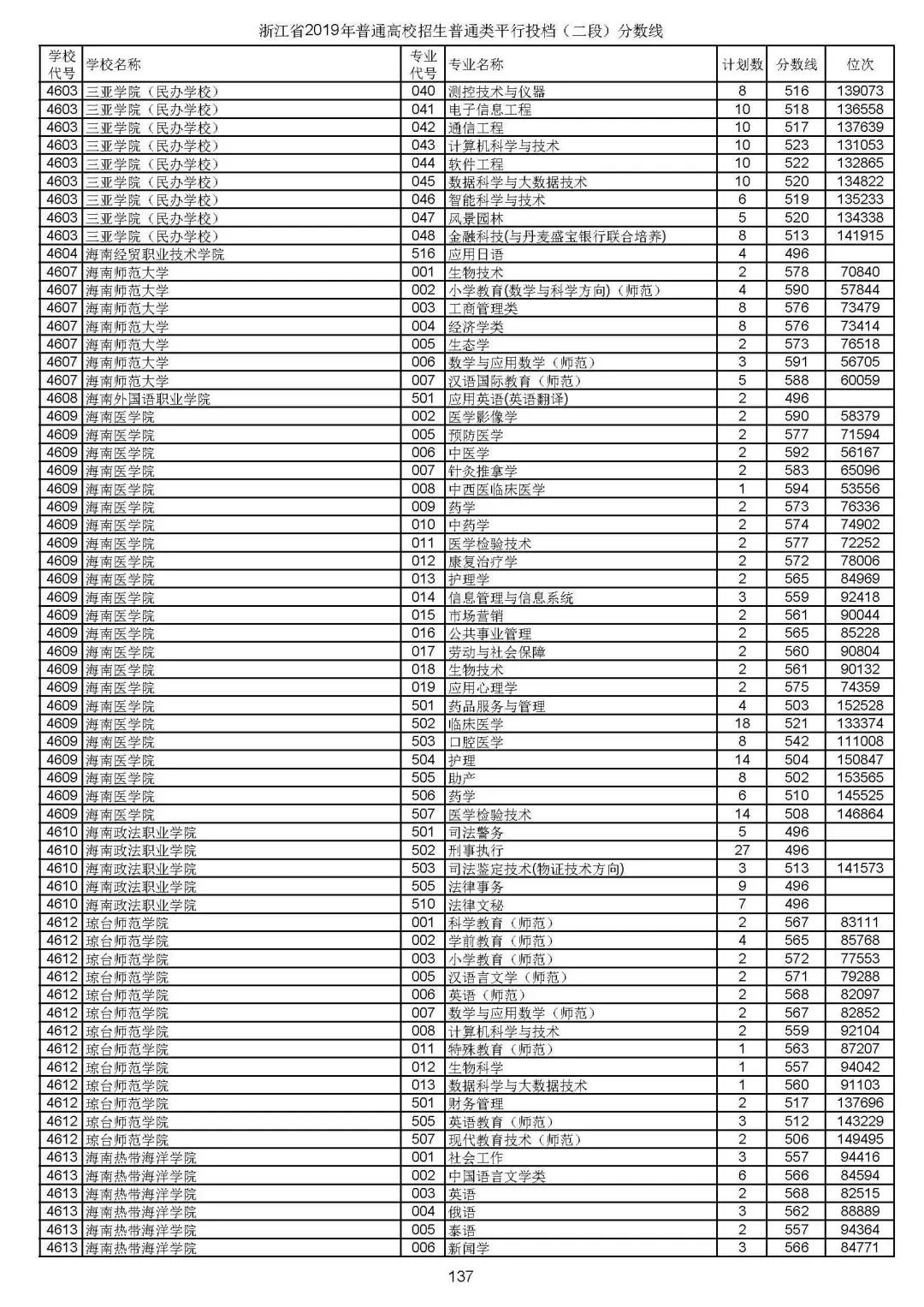 浙江省2019年普通高校招生普通类平行投档（二段）分数线

| 学校代号 | 学校名称 | 专业代号 | 专业名称 | 计划数 | 分数线 | 位次 |
|---|---|---|---|---|---|---|
| 4603 | 三亚学院（民办学校） | 040 | 测控技术与仪器 | 8 | 516 | 139073 |
| 4603 | 三亚学院（民办学校） | 041 | 电子信息工程 | 10 | 518 | 136558 |
| 4603 | 三亚学院（民办学校） | 042 | 通信工程 | 10 | 517 | 137639 |
| 4603 | 三亚学院（民办学校） | 043 | 计算机科学与技术 | 10 | 523 | 131053 |
| 4603 | 三亚学院（民办学校） | 044 | 软件工程 | 10 | 522 | 132865 |
| 4603 | 三亚学院（民办学校） | 045 | 数据科学与大数据技术 | 10 | 520 | 134822 |
| 4603 | 三亚学院（民办学校） | 046 | 智能科学与技术 | 6 | 519 | 135233 |
| 4603 | 三亚学院（民办学校） | 047 | 风景园林 | 5 | 520 | 134338 |
| 4603 | 三亚学院（民办学校） | 048 | 金融科技(与丹麦盛宝银行联合培养) | 8 | 513 | 141915 |
| 4604 | 海南经贸职业技术学院 | 516 | 应用日语 | 4 | 496 | |
| 4607 | 海南师范大学 | 001 | 生物技术 | 2 | 578 | 70840 |
| 4607 | 海南师范大学 | 002 | 小学教育(数学与科学方向)（师范） | 4 | 590 | 57844 |
| 4607 | 海南师范大学 | 003 | 工商管理类 | 8 | 576 | 73479 |
| 4607 | 海南师范大学 | 004 | 经济学类 | 8 | 576 | 73414 |
| 4607 | 海南师范大学 | 005 | 生态学 | 2 | 573 | 76518 |
| 4607 | 海南师范大学 | 006 | 数学与应用数学（师范） | 3 | 591 | 56705 |
| 4607 | 海南师范大学 | 007 | 汉语国际教育（师范） | 5 | 588 | 60059 |
| 4608 | 海南外国语职业学院 | 501 | 应用英语(英语翻译) | 2 | 496 | |
| 4609 | 海南医学院 | 002 | 医学影像学 | 2 | 590 | 58379 |
| 4609 | 海南医学院 | 005 | 预防医学 | 2 | 577 | 71594 |
| 4609 | 海南医学院 | 006 | 中医学 | 2 | 592 | 56167 |
| 4609 | 海南医学院 | 007 | 针灸推拿学 | 2 | 583 | 65096 |
| 4609 | 海南医学院 | 008 | 中西医临床医学 | 1 | 594 | 53556 |
| 4609 | 海南医学院 | 009 | 药学 | 2 | 573 | 76336 |
| 4609 | 海南医学院 | 010 | 中药学 | 2 | 574 | 74902 |
| 4609 | 海南医学院 | 011 | 医学检验技术 | 2 | 577 | 72252 |
| 4609 | 海南医学院 | 012 | 康复治疗学 | 2 | 572 | 78006 |
| 4609 | 海南医学院 | 013 | 护理学 | 2 | 565 | 84969 |
| 4609 | 海南医学院 | 014 | 信息管理与信息系统 | 3 | 559 | 92418 |
| 4609 | 海南医学院 | 015 | 市场营销 | 2 | 561 | 90044 |
| 4609 | 海南医学院 | 016 | 公共事业管理 | 2 | 565 | 85228 |
| 4609 | 海南医学院 | 017 | 劳动与社会保障 | 2 | 560 | 90804 |
| 4609 | 海南医学院 | 018 | 生物技术 | 2 | 561 | 90132 |
| 4609 | 海南医学院 | 019 | 应用心理学 | 2 | 575 | 74359 |
| 4609 | 海南医学院 | 501 | 药品服务与管理 | 4 | 503 | 152528 |
| 4609 | 海南医学院 | 502 | 临床医学 | 18 | 521 | 133374 |
| 4609 | 海南医学院 | 503 | 口腔医学 | 8 | 542 | 111008 |
| 4609 | 海南医学院 | 504 | 护理 | 14 | 504 | 150847 |
| 4609 | 海南医学院 | 505 | 助产 | 8 | 502 | 153565 |
| 4609 | 海南医学院 | 506 | 药学 | 6 | 510 | 145525 |
| 4609 | 海南医学院 | 507 | 医学检验技术 | 14 | 508 | 146864 |
| 4610 | 海南政法职业学院 | 501 | 司法警务 | 5 | 496 | |
| 4610 | 海南政法职业学院 | 502 | 刑事执行 | 27 | 496 | |
| 4610 | 海南政法职业学院 | 503 | 司法鉴定技术(物证技术方向) | 3 | 513 | 141573 |
| 4610 | 海南政法职业学院 | 505 | 法律事务 | 9 | 496 | |
| 4610 | 海南政法职业学院 | 510 | 法律文秘 | 7 | 496 | |
| 4612 | 琼台师范学院 | 001 | 科学教育（师范） | 2 | 567 | 83111 |
| 4612 | 琼台师范学院 | 002 | 学前教育（师范） | 4 | 565 | 85768 |
| 4612 | 琼台师范学院 | 003 | 小学教育（师范） | 2 | 572 | 77553 |
| 4612 | 琼台师范学院 | 005 | 汉语言文学（师范） | 2 | 571 | 79288 |
| 4612 | 琼台师范学院 | 006 | 英语（师范） | 2 | 568 | 82097 |
| 4612 | 琼台师范学院 | 007 | 数学与应用数学（师范） | 2 | 567 | 82852 |
| 4612 | 琼台师范学院 | 008 | 计算机科学与技术 | 2 | 559 | 92104 |
| 4612 | 琼台师范学院 | 011 | 特殊教育（师范） | 1 | 563 | 87207 |
| 4612 | 琼台师范学院 | 012 | 生物科学 | 1 | 557 | 94042 |
| 4612 | 琼台师范学院 | 013 | 数据科学与大数据技术 | 1 | 560 | 91103 |
| 4612 | 琼台师范学院 | 501 | 财务管理 | 2 | 517 | 137696 |
| 4612 | 琼台师范学院 | 505 | 英语教育（师范） | 3 | 512 | 143229 |
| 4612 | 琼台师范学院 | 507 | 现代教育技术（师范） | 2 | 506 | 149495 |
| 4613 | 海南热带海洋学院 | 001 | 社会工作 | 3 | 557 | 94416 |
| 4613 | 海南热带海洋学院 | 002 | 中国语言文学类 | 6 | 566 | 84594 |
| 4613 | 海南热带海洋学院 | 003 | 英语 | 2 | 568 | 82515 |
| 4613 | 海南热带海洋学院 | 004 | 俄语 | 3 | 562 | 88889 |
| 4613 | 海南热带海洋学院 | 005 | 泰语 | 2 | 557 | 94364 |
| 4613 | 海南热带海洋学院 | 006 | 新闻学 | 3 | 566 | 84771 |

137